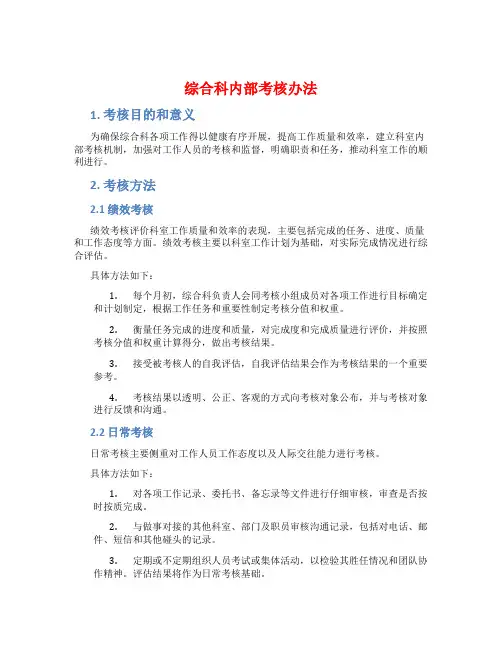 综合科内部考核办法

1. 考核目的和意义

为确保综合科各项工作得以健康有序开展，提高工作质量和效率，建立科室内部考核机制，加强对工作人员的考核和监督，明确职责和任务，推动科室工作的顺利进行。

2. 考核方法

2.1 绩效考核

绩效考核评价科室工作质量和效率的表现，主要包括完成的任务、进度、质量和工作态度等方面。绩效考核主要以科室工作计划为基础，对实际完成情况进行综合评估。

具体方法如下：

1. 每个月初，综合科负责人会同考核小组成员对各项工作进行目标确定和计划制定，根据工作任务和重要性制定考核分值和权重。

2. 衡量任务完成的进度和质量，对完成度和完成质量进行评价，并按照考核分值和权重计算得分，做出考核结果。

3. 接受被考核人的自我评估，自我评估结果会作为考核结果的一个重要参考。

4. 考核结果以透明、公正、客观的方式向考核对象公布，并与考核对象进行反馈和沟通。

2.2 日常考核

日常考核主要侧重对工作人员工作态度以及人际交往能力进行考核。

具体方法如下：

1. 对各项工作记录、委托书、备忘录等文件进行仔细审核，审查是否按时按质完成。

2. 与做事对接的其他科室、部门及职员审核沟通记录，包括对电话、邮件、短信和其他碰头的记录。

3. 定期或不定期组织人员考试或集体活动，以检验其胜任情况和团队协作精神。评估结果将作为日常考核基础。